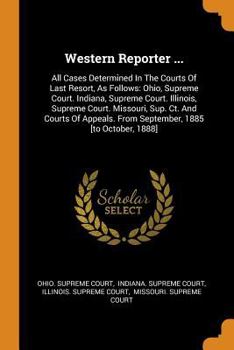 Western Reporter ...

All Cases Determined In The Courts Of Last Resort, As Follows: Ohio, Supreme Court. Indiana, Supreme Court. Illinois, Supreme Court. Missouri, Sup. Ct. And Courts Of Appeals. From September, 1885 [to October, 1888]

Scholar SELECT

OHIO. SUPREME COURT, INDIANA. SUPREME COURT, ILLINOIS. SUPREME COURT, MISSOURI. SUPREME COURT